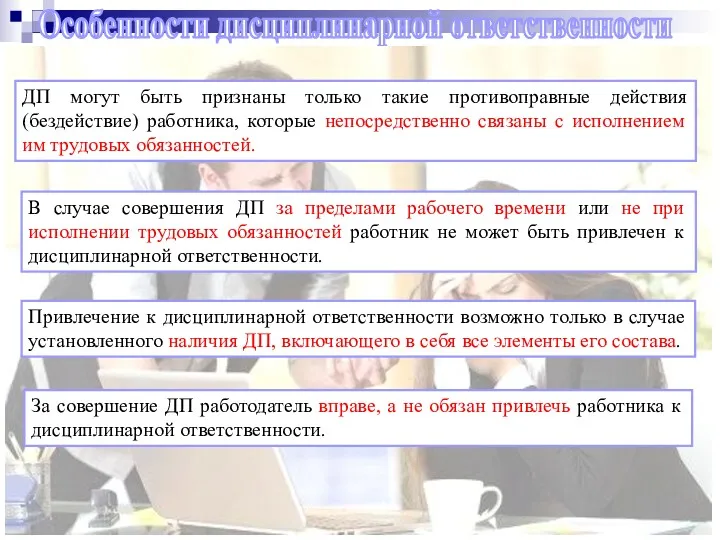 Особенности дисциплинарной ответственности

ДП могут быть признаны только такие противоправные действия (бездействие) работника, которые непосредственно связаны с исполнением им трудовых обязанностей.

В случае совершения ДП за пределами рабочего времени или не при исполнении трудовых обязанностей работник не может быть привлечен к дисциплинарной ответственности.

Привлечение к дисциплинарной ответственности возможно только в случае установленного наличия ДП, включающего в себя все элементы его состава.

За совершение ДП работодатель вправе, а не обязан привлечь работника к дисциплинарной ответственности.